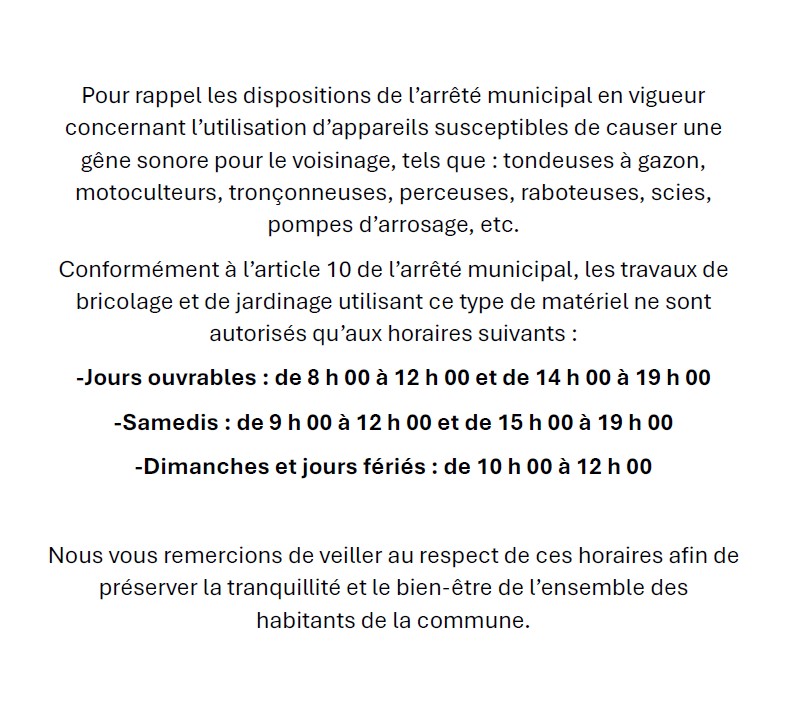 Pour rappel les dispositions de l'arrêté municipal en vigueur concernant l'utilisation d'appareils susceptibles de causer une gêne sonore pour le voisinage, tels que : tondeuses à gazon, motoculteurs, tronçonneuses, perceuses, raboteuses, scies, pompes d'arrosage, etc.

Conformément à l'article 10 de l'arrêté municipal, les travaux de bricolage et de jardinage utilisant ce type de matériel ne sont autorisés qu'aux horaires suivants :

-Jours ouvrables : de 8 h 00 à 12 h 00 et de 14 h 00 à 19 h 00

-Samedis : de 9 h 00 à 12 h 00 et de 15 h 00 à 19 h 00

-Dimanches et jours fériés : de 10 h 00 à 12 h 00

Nous vous remercions de veiller au respect de ces horaires afin de préserver la tranquillité et le bien-être de l'ensemble des habitants de la commune.